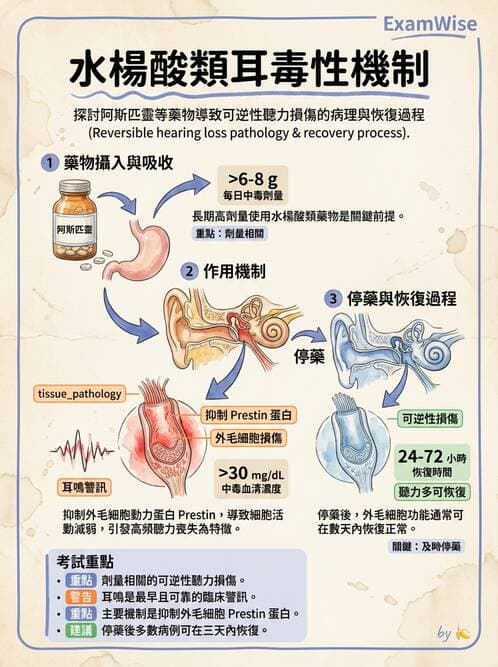 ExamWise

水楊酸類耳毒性機制

探討阿斯匹靈等藥物導致可逆性聽力損傷的病理與恢復過程 (Reversible hearing loss pathology & recovery process).

1 藥物攝入與吸收

阿斯匹靈

>6-8 g
每日中毒劑量

長期高劑量使用水楊酸類藥物是關鍵前提。

重點：劑量相關

2 作用機制

3 停藥與恢復過程

停藥

tissue_pathology

抑制 Prestin 蛋白

外毛細胞損傷

耳鳴警訊

>30 mg/dL
中毒血清濃度

抑制外毛細胞動力蛋白 Prestin，導致細胞活動減弱，引發高頻聽力喪失為特徵。

可逆性損傷

24-72 小時
恢復時間

聽力多可恢復

停藥後，外毛細胞功能通常可在數天內恢復正常。

關鍵：及時停藥

考試重點
• 重點 劑量相關的可逆性聽力損傷。
• 警告 耳鳴是最早且可靠的臨床警訊。
• 重點 主要機制是抑制外毛細胞 Prestin 蛋白。
• 建議 停藥後多數病例可在三天內恢復。

by